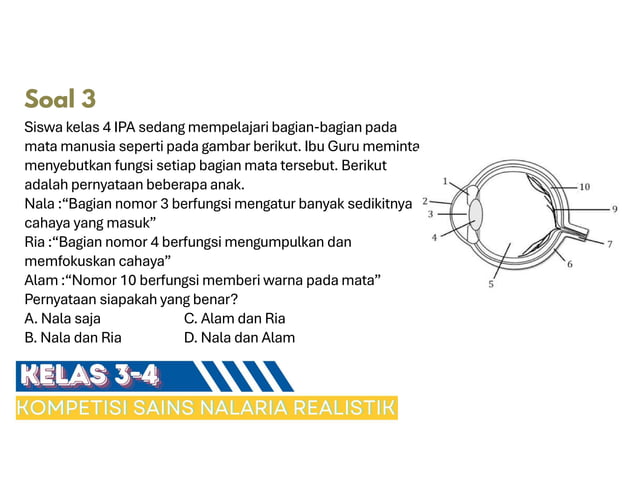 Soal 3

Siswa kelas 4 IPA sedang mempelajari bagian-bagian pada mata manusia seperti pada gambar berikut. Ibu Guru meminta menyebutkan fungsi setiap bagian mata tersebut. Berikut adalah pernyataan beberapa anak.

Nala :“Bagian nomor 3 berfungsi mengatur banyak sedikitnya cahaya yang masuk”

Ria :“Bagian nomor 4 berfungsi mengumpulkan dan memfokuskan cahaya”

Alam :“Nomor 10 berfungsi memberi warna pada mata”

Pernyataan siapakah yang benar?

A. Nala saja
B. Nala dan Ria
C. Alam dan Ria
D. Nala dan Alam

1
2
3
4
5
6
7
9
10

KELAS 3-4

KOMPETISI SAINS NALARIA REALISTIK